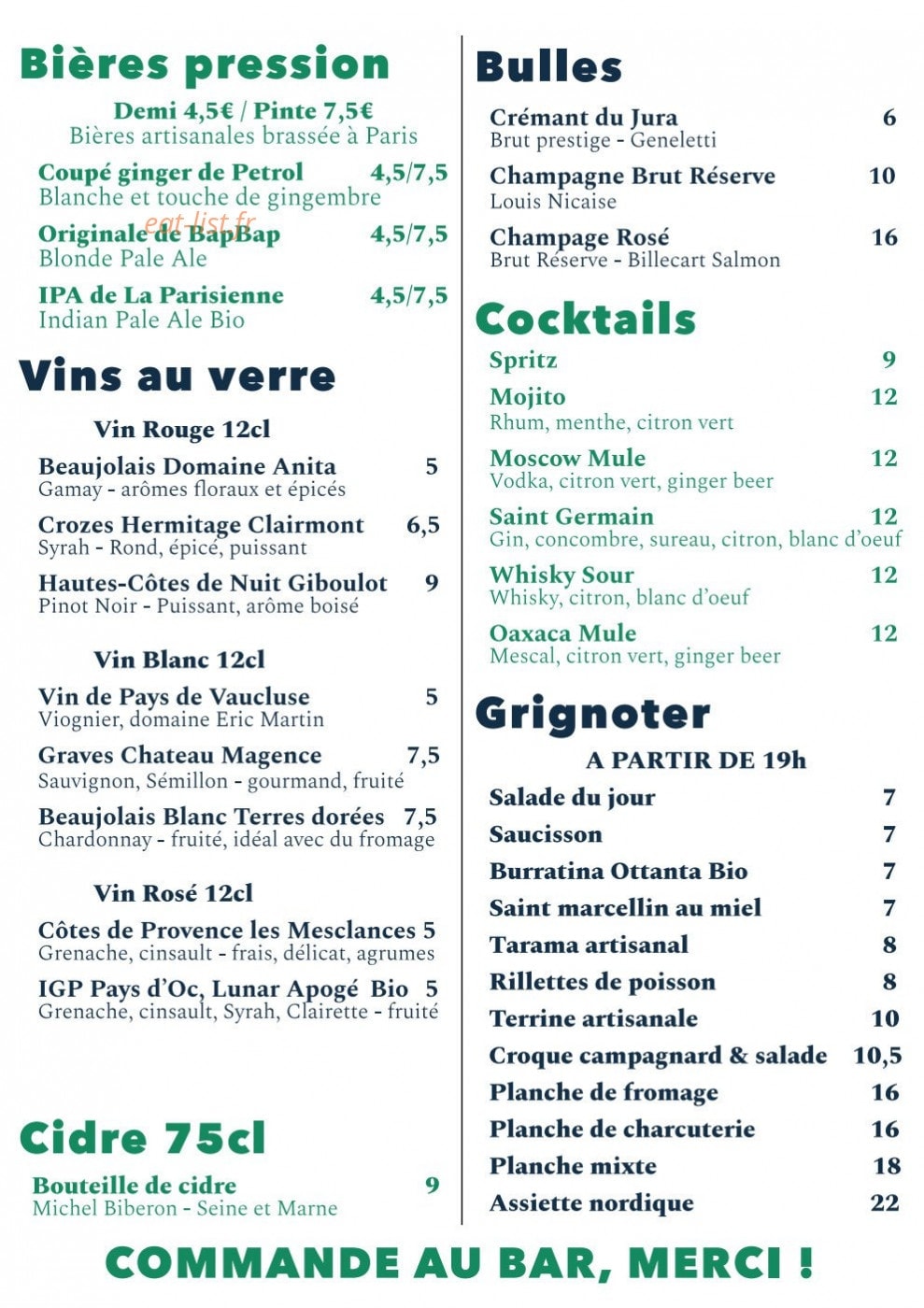 Bières pression

Demi 4,5€ / Pinte 7,5€
Bières artisanales brassée à Paris

Coupé ginger de Petrol 4,5/7,5
Blanche et touche de gingembre

Originale de BapBap 4,5/7,5
Blonde Pale Ale

IPA de La Parisienne 4,5/7,5
Indian Pale Ale Bio

Vins au verre

Vin Rouge 12cl

Beaujolais Domaine Anita 5
Gamay - arômes floraux et épicés

Crozes Hermitage Clairmont 6,5
Syrah - Rond, épicé, puissant

Hautes-Côtes de Nuit Giboulot 9
Pinot Noir - Puissant, arôme boisé

Vin Blanc 12cl

Vin de Pays de Vaucluse 5
Viognier, domaine Eric Martin

Graves Chateau Magence 7,5
Sauvignon, Sémillon - gourmand, fruité

Beaujolais Blanc Terres dorées 7,5
Chardonnay - fruité, idéal avec du fromage

Vin Rosé 12cl

Côtes de Provence les Mesclances 5
Grenache, cinsault - frais, délicat, agrumes

IGP Pays d'Oc, Lunar Apogé Bio 5
Grenache, cinsault, Syrah, Clairette - fruité

Cidre 75cl

Bouteille de cidre 9
Michel Biberon - Seine et Marne

Bulles

Crémant du Jura 6
Brut prestige - Geneletti

Champagne Brut Réserve 10
Louis Nicaise

Champage Rosé 16
Brut Réserve - Billecart Salmon

Cocktails

Spritz 9

Mojito 12
Rhum, menthe, citron vert

Moscow Mule 12
Vodka, citron vert, ginger beer

Saint Germain 12
Gin, concombre, sureau, citron, blanc d'oeuf

Whisky Sour 12
Whisky, citron, blanc d'oeuf

Oaxaca Mule 12
Mescal, citron vert, ginger beer

Grignoter

A PARTIR DE 19h

Salade du jour 7
Saucisson 7
Burratina Ottanta Bio 7
Saint marcellin au miel 7
Tarama artisanal 8
Rillettes de poisson 8
Terrine artisanale 10
Croque campagnard & salade 10,5
Planche de fromage 16
Planche de charcuterie 16
Planche mixte 18
Assiette nordique 22

COMMANDE AU BAR, MERCI !

eat-list.fr